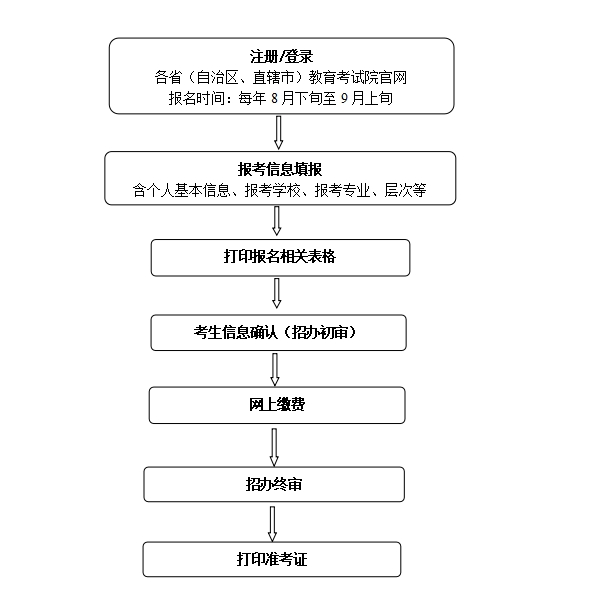 注册/登录
各省（自治区、直辖市）教育考试院官网
报名时间：每年 8 月下旬至 9 月上旬

报考信息填报
含个人基本信息、报考学校、报考专业、层次等

打印报名相关表格

考生信息确认（招办初审）

网上缴费

招办终审

打印准考证